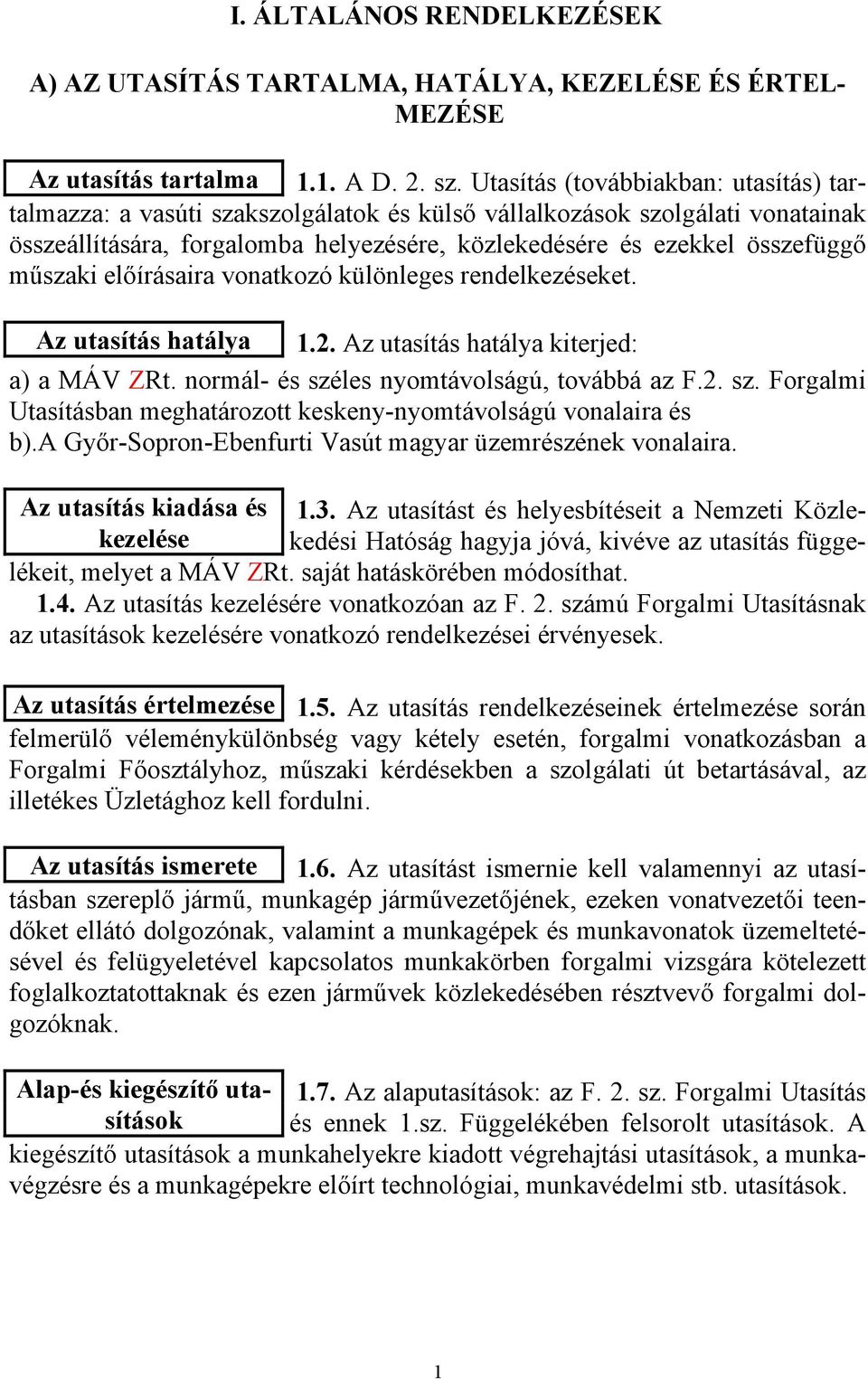 I. ÁLTALÁNOS RENDELKEZÉSEK

A) AZ UTASÍTÁS TARTALMA, HATÁLYA, KEZELÉSE ÉS ÉRTELMEZÉSE

Az utasítás tartalma

1.1. A D. 2. sz. Utasítás (továbbiakban: utasítás) tartalmazza: a vasúti szakszolgálatok és külső vállalkozások szolgálati vonatainak összeállítására, forgalomba helyezésére, közlekedésére és ezekkel összefüggő műszaki előírásaira vonatkozó különleges rendelkezéseket.

Az utasítás hatálya

1.2. Az utasítás hatálya kiterjed:
a) a MÁV ZRt. normál- és széles nyomtávolságú, továbbá az F.2. sz. Forgalmi Utasításban meghatározott keskeny-nyomtávolságú vonalaira és
b).A Győr-Sopron-Ebenfurti Vasút magyar üzemrészének vonalaira.

Az utasítás kiadása és kezelése

1.3. Az utasítást és helyesbítéseit a Nemzeti Közlekedési Hatóság hagyja jóvá, kivéve az utasítás függelékeit, melyet a MÁV ZRt. saját hatáskörében módosíthat.
1.4. Az utasítás kezelésére vonatkozóan az F. 2. számú Forgalmi Utasításnak az utasítások kezelésére vonatkozó rendelkezései érvényesek.

Az utasítás értelmezése

1.5. Az utasítás rendelkezéseinek értelmezése során felmerülő véleménykülönbség vagy kétely esetén, forgalmi vonatkozásban a Forgalmi Főosztályhoz, műszaki kérdésekben a szolgálati út betartásával, az illetékes Üzletághoz kell fordulni.

Az utasítás ismerete

1.6. Az utasítást ismernie kell valamennyi az utasításban szereplő jármű, munkagép járművezetőjének, ezeken vonatvezetői teendőket ellátó dolgozónak, valamint a munkagépek és munkavonatok üzemeltetésével és felügyeletével kapcsolatos munkakörben forgalmi vizsgára kötelezett foglalkoztatottaknak és ezen járművek közlekedésében résztvevő forgalmi dolgozóknak.

Alap-és kiegészítő utasítások

1.7. Az alaputasítások: az F. 2. sz. Forgalmi Utasítás és ennek 1.sz. Függelékében felsorolt utasítások. A kiegészítő utasítások a munkahelyekre kiadott végrehajtási utasítások, a munkavégzésre és a munkagépekre előírt technológiai, munkavédelmi stb. utasítások.

1